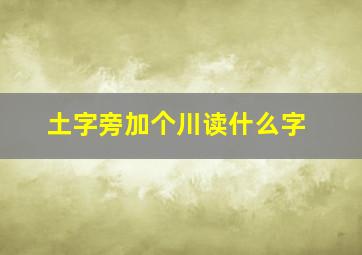 土字旁加个川读什么字